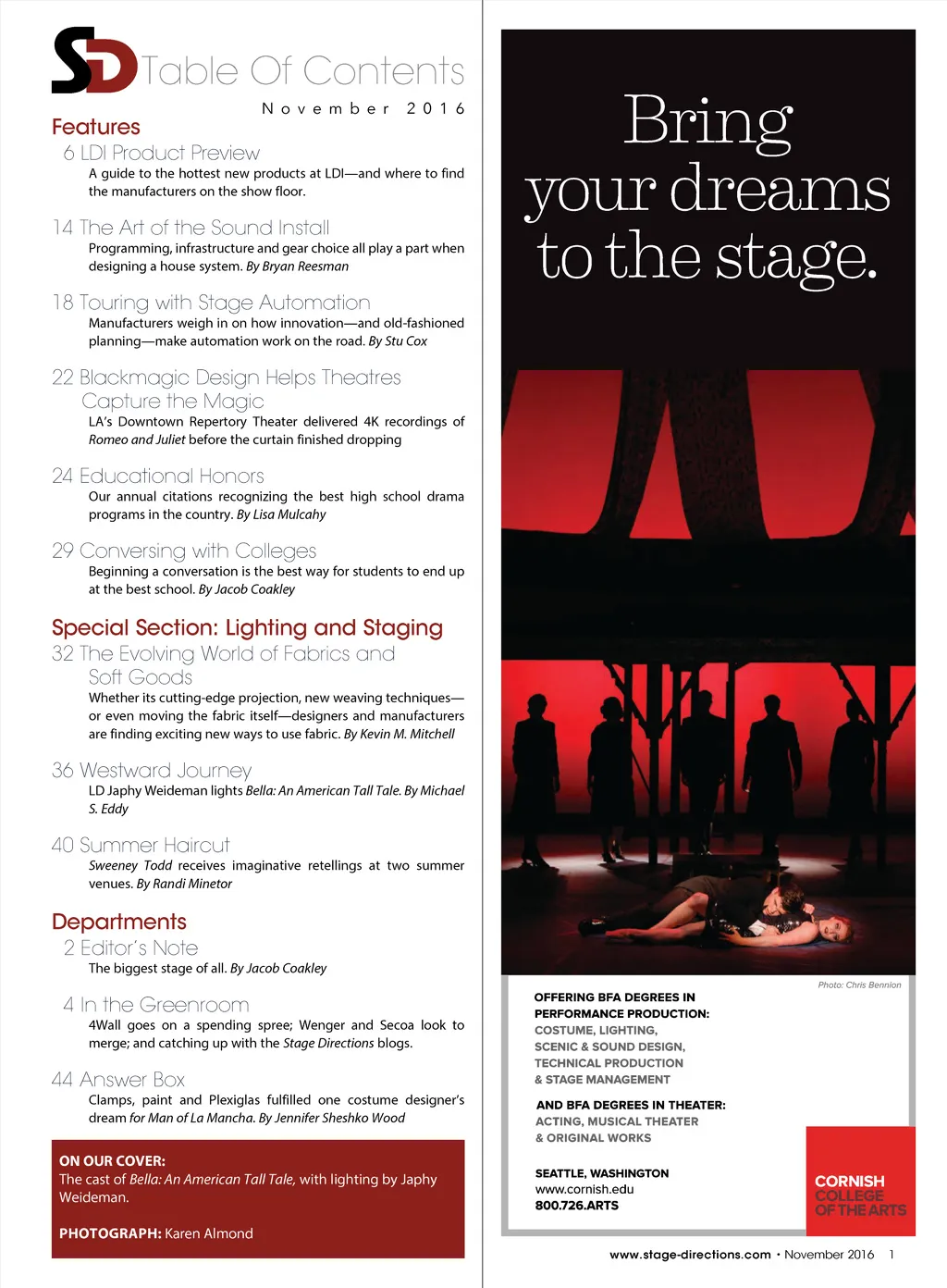 SD Table Of Contents
November 2016

Features

6 LDI Product Preview
A guide to the hottest new products at LDI—and where to find the manufacturers on the show floor.

14 The Art of the Sound Install
Programming, infrastructure and gear choice all play a part when designing a house system. By Bryan Reesman

18 Touring with Stage Automation
Manufacturers weigh in on how innovation—and old-fashioned planning—make automation work on the road. By Stu Cox

22 Blackmagic Design Helps Theatres Capture the Magic
LA's Downtown Repertory Theater delivered 4K recordings of Romeo and Juliet before the curtain finished dropping

24 Educational Honors
Our annual citations recognizing the best high school drama programs in the country. By Lisa Mulcahy

29 Conversing with Colleges
Beginning a conversation is the best way for students to end up at the best school. By Jacob Coakley

Special Section: Lighting and Staging

32 The Evolving World of Fabrics and Soft Goods
Whether its cutting-edge projection, new weaving techniques—or even moving the fabric itself—designers and manufacturers are finding exciting new ways to use fabric. By Kevin M. Mitchell

36 Westward Journey
LD Japhy Weideman lights Bella: An American Tall Tale. By Michael S. Eddy

40 Summer Haircut
Sweeney Todd receives imaginative retellings at two summer venues. By Randi Minetor

Departments

2 Editor's Note
The biggest stage of all. By Jacob Coakley

4 In the Greenroom
4Wall goes on a spending spree; Wenger and Secoa look to merge; and catching up with the Stage Directions blogs.

44 Answer Box
Clamps, paint and Plexiglas fulfilled one costume designer's dream for Man of La Mancha. By Jennifer Sheshko Wood

ON OUR COVER:
The cast of Bella: An American Tall Tale, with lighting by Japhy Weideman.

PHOTOGRAPH: Karen Almond

Bring your dreams to the stage.

Photo: Chris Bennion

OFFERING BFA DEGREES IN PERFORMANCE PRODUCTION:
COSTUME, LIGHTING, SCENIC & SOUND DESIGN, TECHNICAL PRODUCTION & STAGE MANAGEMENT

AND BFA DEGREES IN THEATER:
ACTING, MUSICAL THEATER & ORIGINAL WORKS

SEATTLE, WASHINGTON
www.cornish.edu
800.726.ARTS

CORNISH COLLEGE OF THE ARTS

www.stage-directions.com • November 2016 1